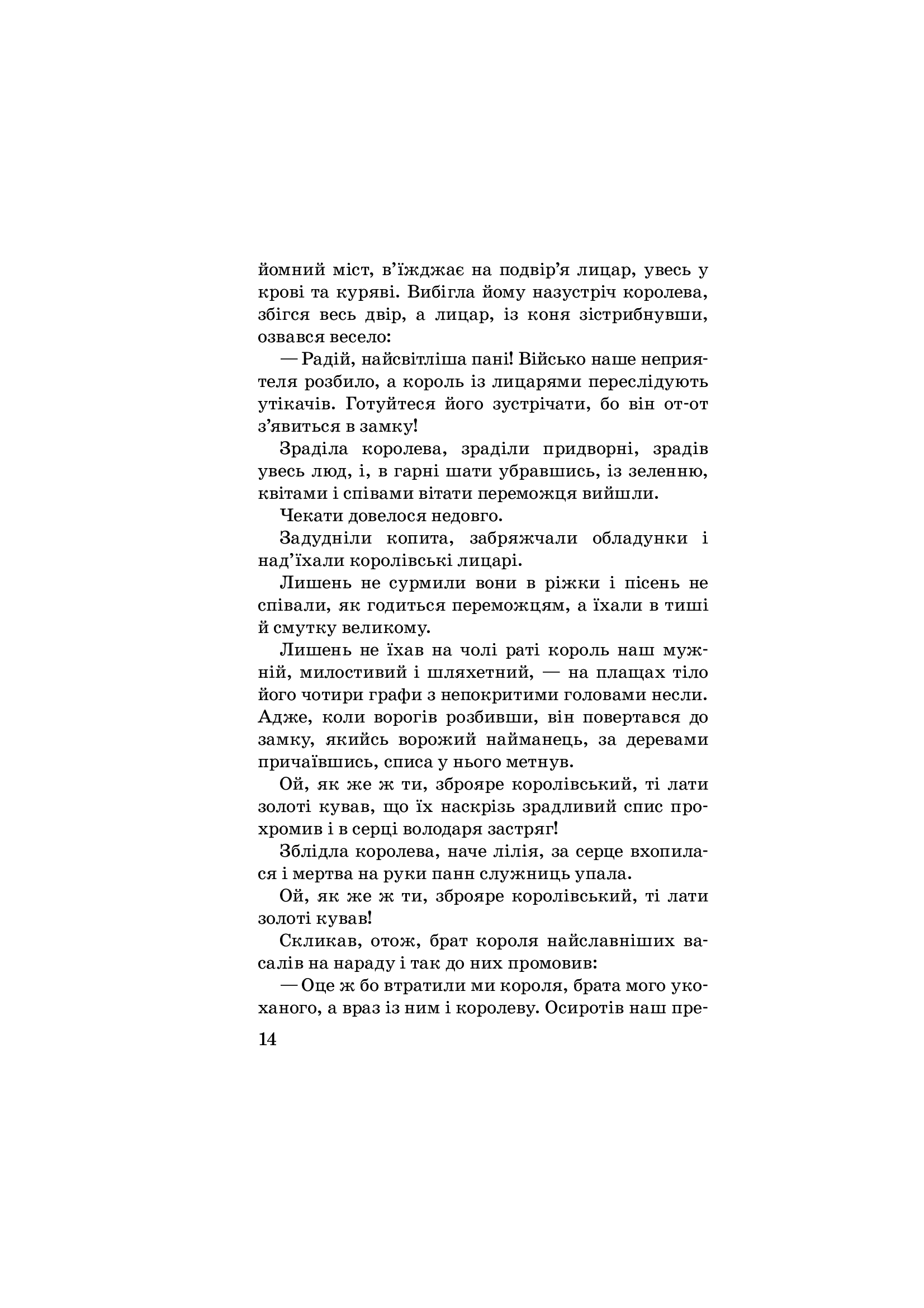 йомний міст, в'їжджає на подвір'я лицар, увесь у крові та куряві. Вибігла йому назустріч королева, збігся весь двір, а лицар, із коня зістрибнувши, озвався весело:

— Радій, найсвітліша пані! Військо наше неприятеля розбило, а король із лицарями переслідують утікачів. Готуйтеся його зустрічати, бо він от-от з'явиться в замку!

Зраділа королева, зраділи придворні, зрадів увесь люд, і, в гарні шати убравшись, із зеленню, квітами і співами вітати переможця вийшли.

Чекати довелося недовго.

Задудніли копита, забряжчали обладунки і над'їхали королівські лицарі.

Лишень не сурмили вони в ріжки і пісень не співали, як годиться переможцям, а їхали в тиші й смутку великому.

Лишень не їхав на чолі раті король наш мужній, милостивий і шляхетний, — на плащах тіло його чотири графи з непокритими головами несли. Адже, коли ворогів розбивши, він повертався до замку, якийсь ворожий найманець, за деревами причаївшись, списа у нього метнув.

Ой, як же ж ти, зброяре королівський, ті лати золоті кував, що їх наскрізь зрадливий спис прохромив і в серці володаря застряг!

Зблідла королева, наче лілія, за серце вхопилася і мертва на руки панн служниць упала.

Ой, як же ж ти, зброяре королівський, ті лати золоті кував!

Скликав, отож, брат короля найславніших васалів на нараду і так до них промовив:

— Оце ж бо втратили ми короля, брата мого укоханого, а враз із ним і королеву. Осиротів наш пре-

14